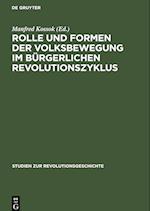 DE GRUYTER

Manfred Kossok (Ed.)

ROLLE UND FORMEN DER VOLKSBEWEGUNG IM BÜRGERLICHEN REVOLUTIONSZYKLUS

STUDIEN ZUR REVOLUTIONSGESCHICHTE

DE G